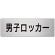 男子ロッカー